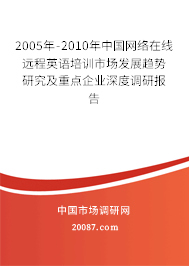 2005年-2010年中国网络在线远程英语培训市场发展趋势研究及重点企业深度调研报告

中国市场调研网

20087.com